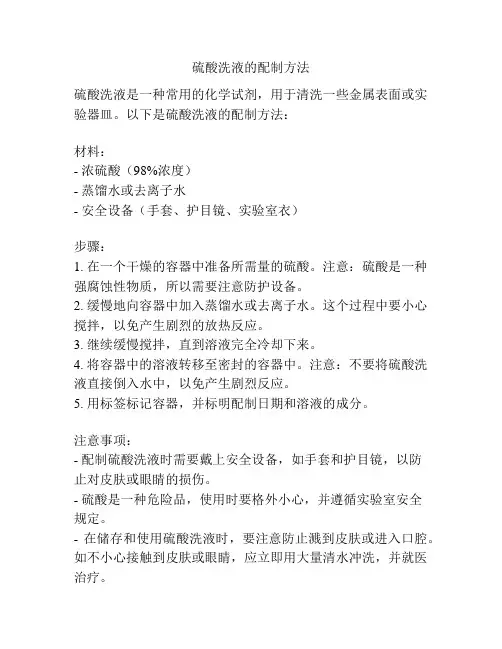 硫酸洗液的配制方法

硫酸洗液是一种常用的化学试剂，用于清洗一些金属表面或实验器皿。以下是硫酸洗液的配制方法：

材料：
- 浓硫酸（98%浓度）
- 蒸馏水或去离子水
- 安全设备（手套、护目镜、实验室衣）

步骤：
1. 在一个干燥的容器中准备所需量的硫酸。注意：硫酸是一种强腐蚀性物质，所以需要注意防护设备。
2. 缓慢地向容器中加入蒸馏水或去离子水。这个过程中要小心搅拌，以免产生剧烈的放热反应。
3. 继续缓慢搅拌，直到溶液完全冷却下来。
4. 将容器中的溶液转移至密封的容器中。注意：不要将硫酸洗液直接倒入水中，以免产生剧烈反应。
5. 用标签标记容器，并标明配制日期和溶液的成分。

注意事项：
- 配制硫酸洗液时需要戴上安全设备，如手套和护目镜，以防止对皮肤或眼睛的损伤。
- 硫酸是一种危险品，使用时要格外小心，并遵循实验室安全规定。
- 在储存和使用硫酸洗液时，要注意防止溅到皮肤或进入口腔。如不小心接触到皮肤或眼睛，应立即用大量清水冲洗，并就医治疗。